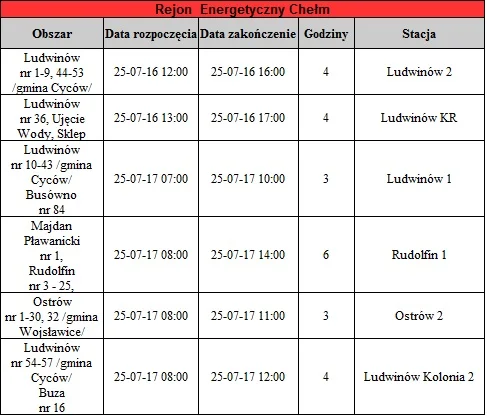 Rejon Energetyczny Chełm

| Obszar | Data rozpoczęcia | Data zakończenie | Godziny | Stacja |
|---|---|---|---|---|
| Ludwinów nr 1-9, 44-53 /gmina Cyców/ | 25-07-16 12:00 | 25-07-16 16:00 | 4 | Ludwinów 2 |
| Ludwinów nr 36, Ujęcie Wody, Sklep | 25-07-16 13:00 | 25-07-16 17:00 | 4 | Ludwinów KR |
| Ludwinów nr 10-43 /gmina Cyców/ Busówno nr 84 | 25-07-17 07:00 | 25-07-17 10:00 | 3 | Ludwinów 1 |
| Majdan Pławanicki nr 1, Rudolfin nr 3 - 25, | 25-07-17 08:00 | 25-07-17 14:00 | 6 | Rudolfin 1 |
| Ostrów nr 1-30, 32 /gmina Wojsławice/ | 25-07-17 08:00 | 25-07-17 11:00 | 3 | Ostrów 2 |
| Ludwinów nr 54-57 /gmina Cyców/ Buza nr 16 | 25-07-17 08:00 | 25-07-17 12:00 | 4 | Ludwinów Kolonia 2 |